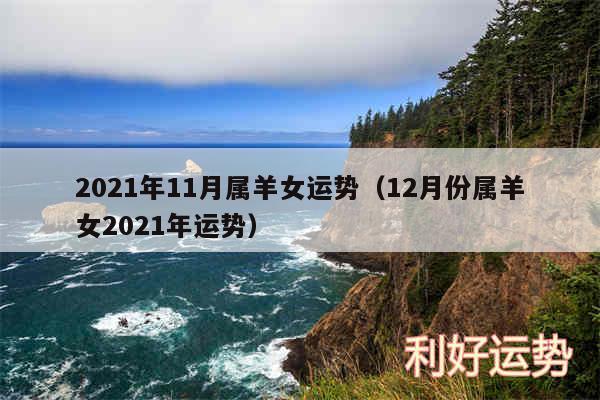 2021年11月属羊女运势（12月份属羊女2021年运势）

利好运势